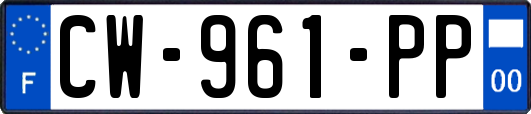 F
CW-961-PP
00